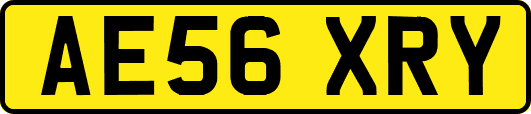 AE56 XRY